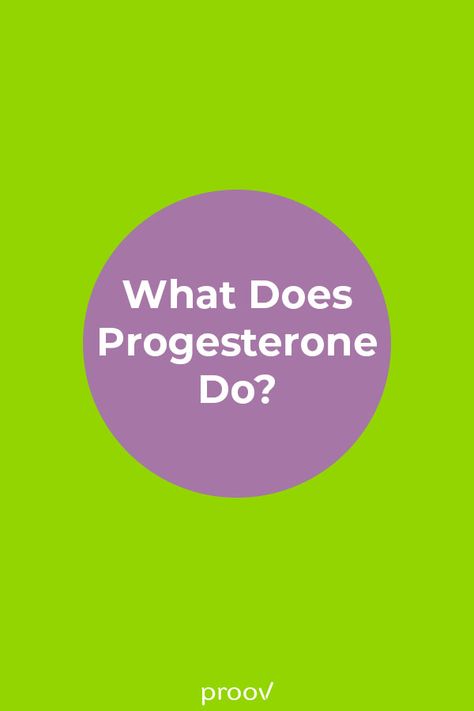 What Does Progesterone Do?

proov